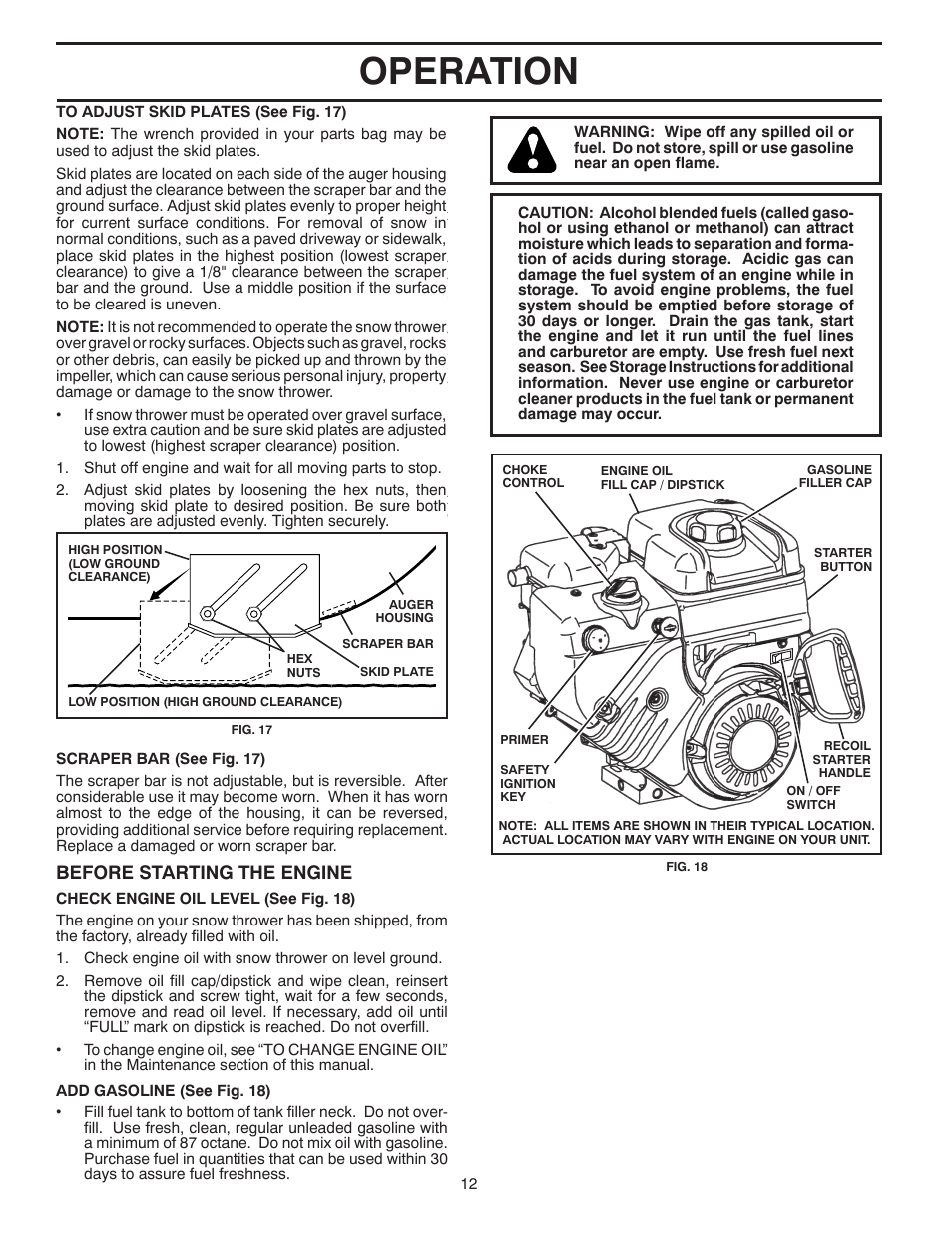 OPERATION

TO ADJUST SKID PLATES (See Fig. 17)

NOTE: The wrench provided in your parts bag may be used to adjust the skid plates.

Skid plates are located on each side of the auger housing and adjust the clearance between the scraper bar and the ground surface. Adjust skid plates evenly to proper height for current surface conditions. For removal of snow in normal conditions, such as a paved driveway or sidewalk, place skid plates in the highest position (lowest scraper clearance) to give a 1/8" clearance between the scraper bar and the ground. Use a middle position if the surface to be cleared is uneven.

NOTE: It is not recommended to operate the snow thrower over gravel or rocky surfaces. Objects such as gravel, rocks or other debris, can easily be picked up and thrown by the impeller, which can cause serious personal injury, property damage or damage to the snow thrower.

• If snow thrower must be operated over gravel surface, use extra caution and be sure skid plates are adjusted to lowest (highest scraper clearance) position.

1. Shut off engine and wait for all moving parts to stop.

2. Adjust skid plates by loosening the hex nuts, then moving skid plate to desired position. Be sure both plates are adjusted evenly. Tighten securely.

HIGH POSITION (LOW GROUND CLEARANCE)
AUGER HOUSING
SCRAPER BAR
HEX NUTS
SKID PLATE
LOW POSITION (HIGH GROUND CLEARANCE)

FIG. 17

SCRAPER BAR (See Fig. 17)

The scraper bar is not adjustable, but is reversible. After considerable use it may become worn. When it has worn almost to the edge of the housing, it can be reversed, providing additional service before requiring replacement. Replace a damaged or worn scraper bar.

BEFORE STARTING THE ENGINE

CHECK ENGINE OIL LEVEL (See Fig. 18)

The engine on your snow thrower has been shipped, from the factory, already filled with oil.

1. Check engine oil with snow thrower on level ground.

2. Remove oil fill cap/dipstick and wipe clean, reinsert the dipstick and screw tight, wait for a few seconds, remove and read oil level. If necessary, add oil until "FULL" mark on dipstick is reached. Do not overfill.

• To change engine oil, see "TO CHANGE ENGINE OIL" in the Maintenance section of this manual.

ADD GASOLINE (See Fig. 18)

• Fill fuel tank to bottom of tank filler neck. Do not overfill. Use fresh, clean, regular unleaded gasoline with a minimum of 87 octane. Do not mix oil with gasoline. Purchase fuel in quantities that can be used within 30 days to assure fuel freshness.

WARNING: Wipe off any spilled oil or fuel. Do not store, spill or use gasoline near an open flame.

CAUTION: Alcohol blended fuels (called gasohol or using ethanol or methanol) can attract moisture which leads to separation and formation of acids during storage. Acidic gas can damage the fuel system of an engine while in storage. To avoid engine problems, the fuel system should be emptied before storage of 30 days or longer. Drain the gas tank, start the engine and let it run until the fuel lines and carburetor are empty. Use fresh fuel next season. See Storage Instructions for additional information. Never use engine or carburetor cleaner products in the fuel tank or permanent damage may occur.

CHOKE CONTROL
ENGINE OIL FILL CAP / DIPSTICK
GASOLINE FILLER CAP
STARTER BUTTON
PRIMER
SAFETY IGNITION KEY
RECOIL STARTER HANDLE
ON / OFF SWITCH
NOTE: ALL ITEMS ARE SHOWN IN THEIR TYPICAL LOCATION. ACTUAL LOCATION MAY VARY WITH ENGINE ON YOUR UNIT.

FIG. 18

12